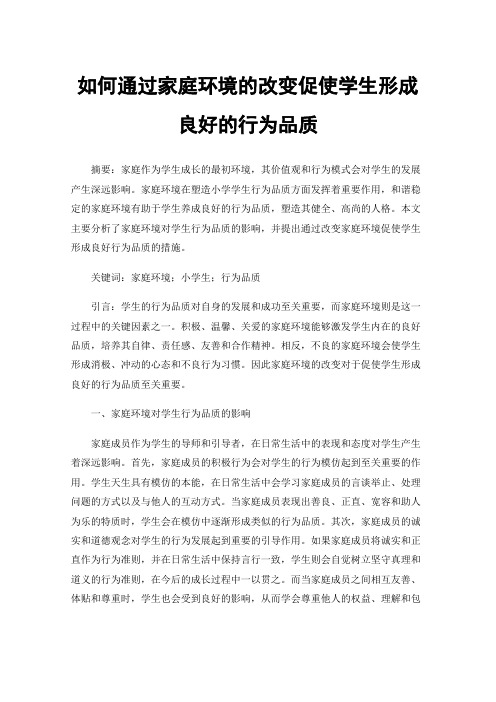 如何通过家庭环境的改变促使学生形成良好的行为品质

摘要：家庭作为学生成长的最初环境，其价值观和行为模式会对学生的发展产生深远影响。家庭环境在塑造小学学生行为品质方面发挥着重要作用，和谐稳定的家庭环境有助于学生养成良好的行为品质，塑造其健全、高尚的人格。本文主要分析了家庭环境对学生行为品质的影响，并提出通过改变家庭环境促使学生形成良好行为品质的措施。

关键词：家庭环境；小学生；行为品质

引言：学生的行为品质对自身的发展和成功至关重要，而家庭环境则是这一过程中的关键因素之一。积极、温馨、关爱的家庭环境能够激发学生内在的良好品质，培养其自律、责任感、友善和合作精神。相反，不良的家庭环境会使学生形成消极、冲动的心态和不良行为习惯。因此家庭环境的改变对于促使学生形成良好的行为品质至关重要。

一、家庭环境对学生行为品质的影响

家庭成员作为学生的导师和引导者，在日常生活中的表现和态度对学生产生着深远影响。首先，家庭成员的积极行为会对学生的行为模仿起到至关重要的作用。学生天生具有模仿的本能，在日常生活中会学习家庭成员的言谈举止、处理问题的方式以及与他人的互动方式。当家庭成员表现出善良、正直、宽容和助人为乐的特质时，学生会在模仿中逐渐形成类似的行为品质。其次，家庭成员的诚实和道德观念对学生的行为发展起到重要的引导作用。如果家庭成员将诚实和正直作为行为准则，并在日常生活中保持言行一致，学生则会自觉树立坚守真理和道义的行为准则，在今后的成长过程中一以贯之。而当家庭成员之间相互友善、体贴和尊重时，学生也会受到良好的影响，从而学会尊重他人的权益、理解和包